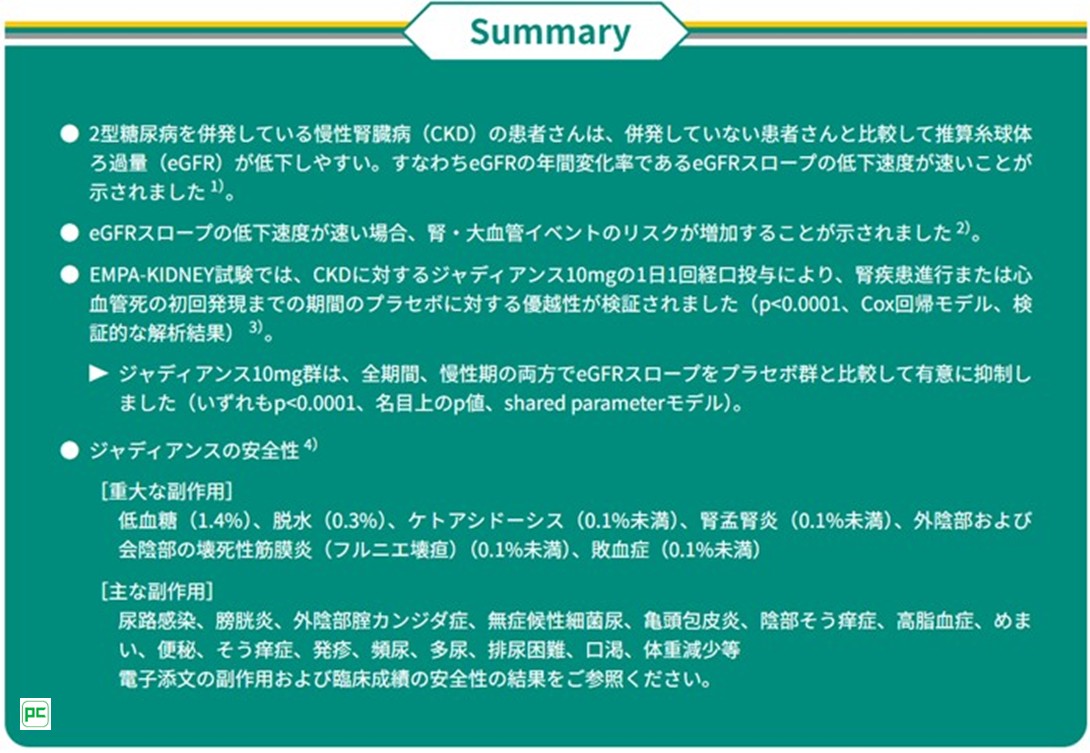 Summary

• 2型糖尿病を併発している慢性腎臓病（CKD）の患者さんは、併発していない患者さんと比較して推算糸球体ろ過量（eGFR）が低下しやすい。すなわちeGFRの年間変化率であるeGFRスロープの低下速度が速いことが示されました$^{1)}$。

• eGFRスロープの低下速度が速い場合、腎・大血管イベントのリスクが増加することが示されました$^{2)}$。

• EMPA-KIDNEY試験では、CKDに対するジャディアンス10mgの1日1回経口投与により、腎疾患進行または心血管死の初回発現までの期間のプラセボに対する優越性が検証されました（p<0.0001、Cox回帰モデル、検証的な解析結果）$^{3)}$。

▶ ジャディアンス10mg群は、全期間、慢性期の両方でeGFRスロープをプラセボ群と比較して有意に抑制しました（いずれもp<0.0001、名目上のp値、shared parameterモデル）。

• ジャディアンスの安全性$^{4)}$

［重大な副作用］
低血糖（1.4%）、脱水（0.3%）、ケトアシドーシス（0.1%未満）、腎盂腎炎（0.1%未満）、外陰部および会陰部の壊死性筋膜炎（フルニエ壊疽）（0.1%未満）、敗血症（0.1%未満）

［主な副作用］
尿路感染、膀胱炎、外陰部腟カンジダ症、無症候性細菌尿、亀頭包皮炎、陰部そう痒症、高脂血症、めまい、便秘、そう痒症、発疹、頻尿、多尿、排尿困難、口渇、体重減少等
電子添文の副作用および臨床成績の安全性の結果をご参照ください。

PC